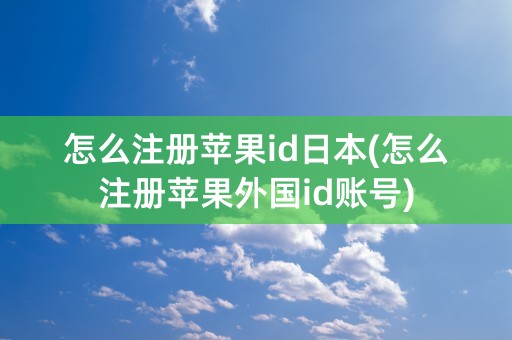 怎么注册苹果id日本(怎么注册苹果外国id账号)